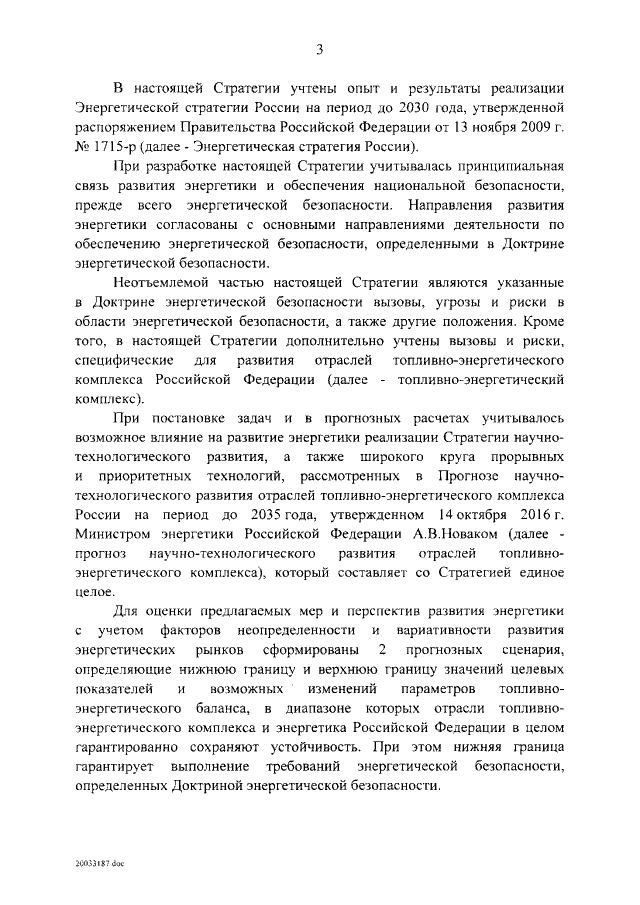 3

В настоящей Стратегии учтены опыт и результаты реализации Энергетической стратегии России на период до 2030 года, утвержденной распоряжением Правительства Российской Федерации от 13 ноября 2009 г. № 1715-р (далее - Энергетическая стратегия России).

При разработке настоящей Стратегии учитывалась принципиальная связь развития энергетики и обеспечения национальной безопасности, прежде всего энергетической безопасности. Направления развития энергетики согласованы с основными направлениями деятельности по обеспечению энергетической безопасности, определенными в Доктрине энергетической безопасности.

Неотъемлемой частью настоящей Стратегии являются указанные в Доктрине энергетической безопасности вызовы, угрозы и риски в области энергетической безопасности, а также другие положения. Кроме того, в настоящей Стратегии дополнительно учтены вызовы и риски, специфические для развития отраслей топливно-энергетического комплекса Российской Федерации (далее - топливно-энергетический комплекс).

При постановке задач и в прогнозных расчетах учитывалось возможное влияние на развитие энергетики реализации Стратегии научно-технологического развития, а также широкого круга прорывных и приоритетных технологий, рассмотренных в Прогнозе научно-технологического развития отраслей топливно-энергетического комплекса России на период до 2035 года, утвержденном 14 октября 2016 г. Министром энергетики Российской Федерации А.В.Новаком (далее - прогноз научно-технологического развития отраслей топливно-энергетического комплекса), который составляет со Стратегией единое целое.

Для оценки предлагаемых мер и перспектив развития энергетики с учетом факторов неопределенности и вариативности развития энергетических рынков сформированы 2 прогнозных сценария, определяющие нижнюю границу и верхнюю границу значений целевых показателей и возможных изменений параметров топливно-энергетического баланса, в диапазоне которых отрасли топливно-энергетического комплекса и энергетика Российской Федерации в целом гарантированно сохраняют устойчивость. При этом нижняя граница гарантирует выполнение требований энергетической безопасности, определенных Доктриной энергетической безопасности.

20033187.doc